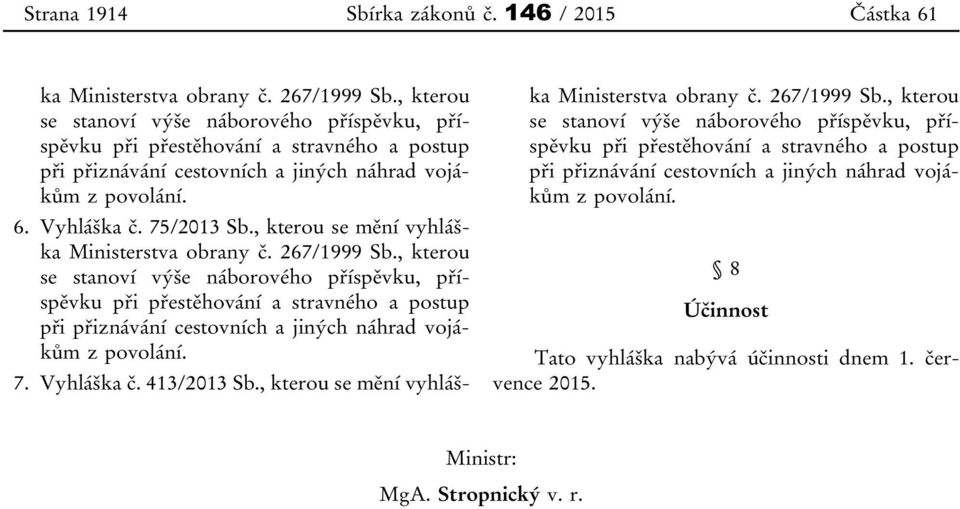 Strana 1914 Sbírka zákonů č. 146 / 2015 Částka 61

ka Ministerstva obrany č. 267/1999 Sb., kterou se stanoví výše náborového příspěvku, příspěvku při přestěhování a stravného a postup při přiznávání cestovních a jiných náhrad vojákům z povolání.

6. Vyhláška č. 75/2013 Sb., kterou se mění vyhláška Ministerstva obrany č. 267/1999 Sb., kterou se stanoví výše náborového příspěvku, příspěvku při přestěhování a stravného a postup při přiznávání cestovních a jiných náhrad vojákům z povolání.

7. Vyhláška č. 413/2013 Sb., kterou se mění vyhláška Ministerstva obrany č. 267/1999 Sb., kterou se stanoví výše náborového příspěvku, příspěvku při přestěhování a stravného a postup při přiznávání cestovních a jiných náhrad vojákům z povolání.

§ 8

Účinnost

Tato vyhláška nabývá účinnosti dnem 1. července 2015.

Ministr:

MgA. Stropnický v. r.